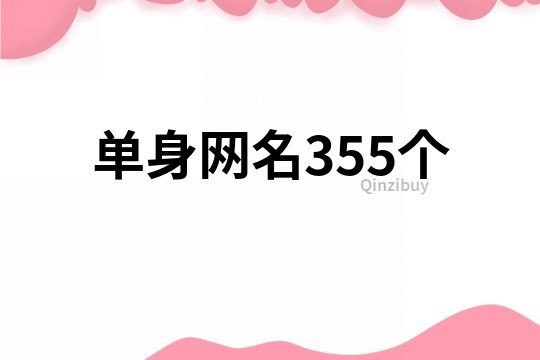 单身网名355个

Qinzibuy